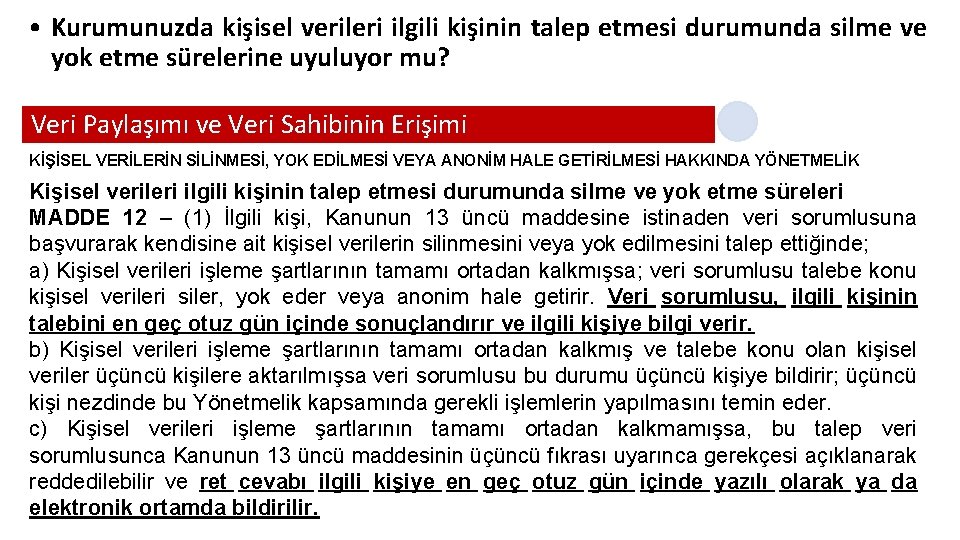 • Kurumunuzda kişisel verileri ilgili kişinin talep etmesi durumunda silme ve yok etme sürelerine uyuluyor mu?

Veri Paylaşımı ve Veri Sahibinin Erişimi

KİŞİSEL VERİLERİN SİLİNMESİ, YOK EDİLMESİ VEYA ANONİM HALE GETİRİLMESİ HAKKINDA YÖNETMELİK

Kişisel verileri ilgili kişinin talep etmesi durumunda silme ve yok etme süreleri
MADDE 12 – (1) İlgili kişi, Kanunun 13 üncü maddesine istinaden veri sorumlusuna başvurarak kendisine ait kişisel verilerin silinmesini veya yok edilmesini talep ettiğinde;
a) Kişisel verileri işleme şartlarının tamamı ortadan kalkmışsa; veri sorumlusu talebe konu kişisel verileri siler, yok eder veya anonim hale getirir. Veri sorumlusu, ilgili kişinin talebini en geç otuz gün içinde sonuçlandırır ve ilgili kişiye bilgi verir.
b) Kişisel verileri işleme şartlarının tamamı ortadan kalkmış ve talebe konu olan kişisel veriler üçüncü kişilere aktarılmışsa veri sorumlusu bu durumu üçüncü kişiye bildirir; üçüncü kişi nezdinde bu Yönetmelik kapsamında gerekli işlemlerin yapılmasını temin eder.
c) Kişisel verileri işleme şartlarının tamamı ortadan kalkmamışsa, bu talep veri sorumlusunca Kanunun 13 üncü maddesinin üçüncü fıkrası uyarınca gerekçesi açıklanarak reddedilebilir ve ret cevabı ilgili kişiye en geç otuz gün içinde yazılı olarak ya da elektronik ortamda bildirilir.